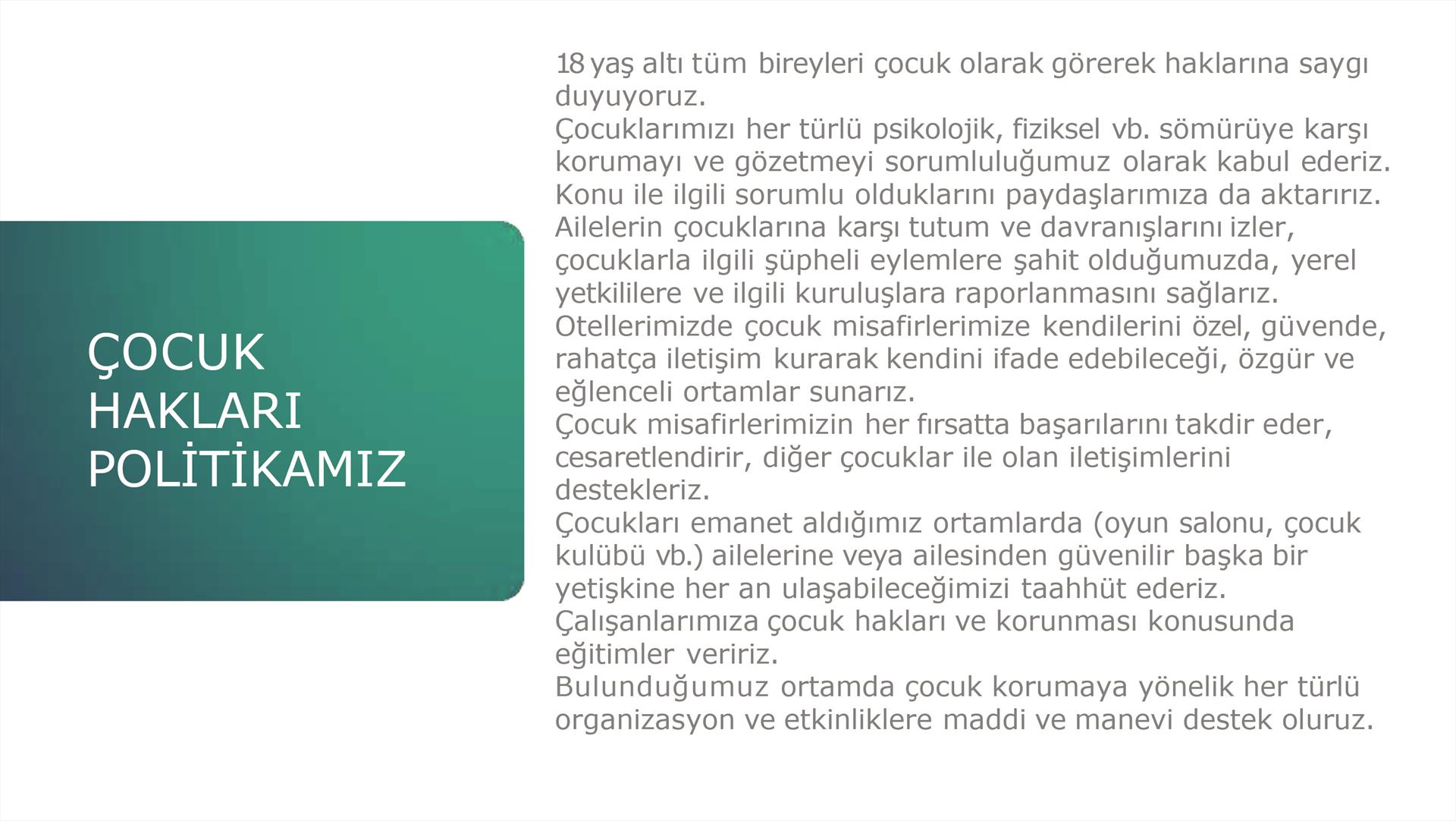 ÇOCUK HAKLARI POLİTİKAMIZ

18 yaş altı tüm bireyleri çocuk olarak görerek haklarına saygı duyuyoruz.
Çocuklarımızı her türlü psikolojik, fiziksel vb. sömürüye karşı korumayı ve gözetmeyi sorumluluğumuz olarak kabul ederiz.
Konu ile ilgili sorumlu olduklarını paydaşlarımıza da aktarırız.
Ailelerin çocuklarına karşı tutum ve davranışlarını izler, çocuklarla ilgili şüpheli eylemlere şahit olduğumuzda, yerel yetkililere ve ilgili kuruluşlara raporlanmasını sağlarız.
Otellerimizde çocuk misafirlerimize kendilerini özel, güvende, rahatça iletişim kurarak kendini ifade edebileceği, özgür ve eğlenceli ortamlar sunarız.
Çocuk misafirlerimizin her fırsatta başarılarını takdir eder, cesaretlendirir, diğer çocuklar ile olan iletişimlerini destekleriz.
Çocukları emanet aldığımız ortamlarda (oyun salonu, çocuk kulübü vb.) ailelerine veya ailesinden güvenilir başka bir yetişkine her an ulaşabileceğimizi taahhüt ederiz.
Çalışanlarımıza çocuk hakları ve korunması konusunda eğitimler veririz.
Bulunduğumuz ortamda çocuk korumaya yönelik her türlü organizasyon ve etkinliklere maddi ve manevi destek oluruz.